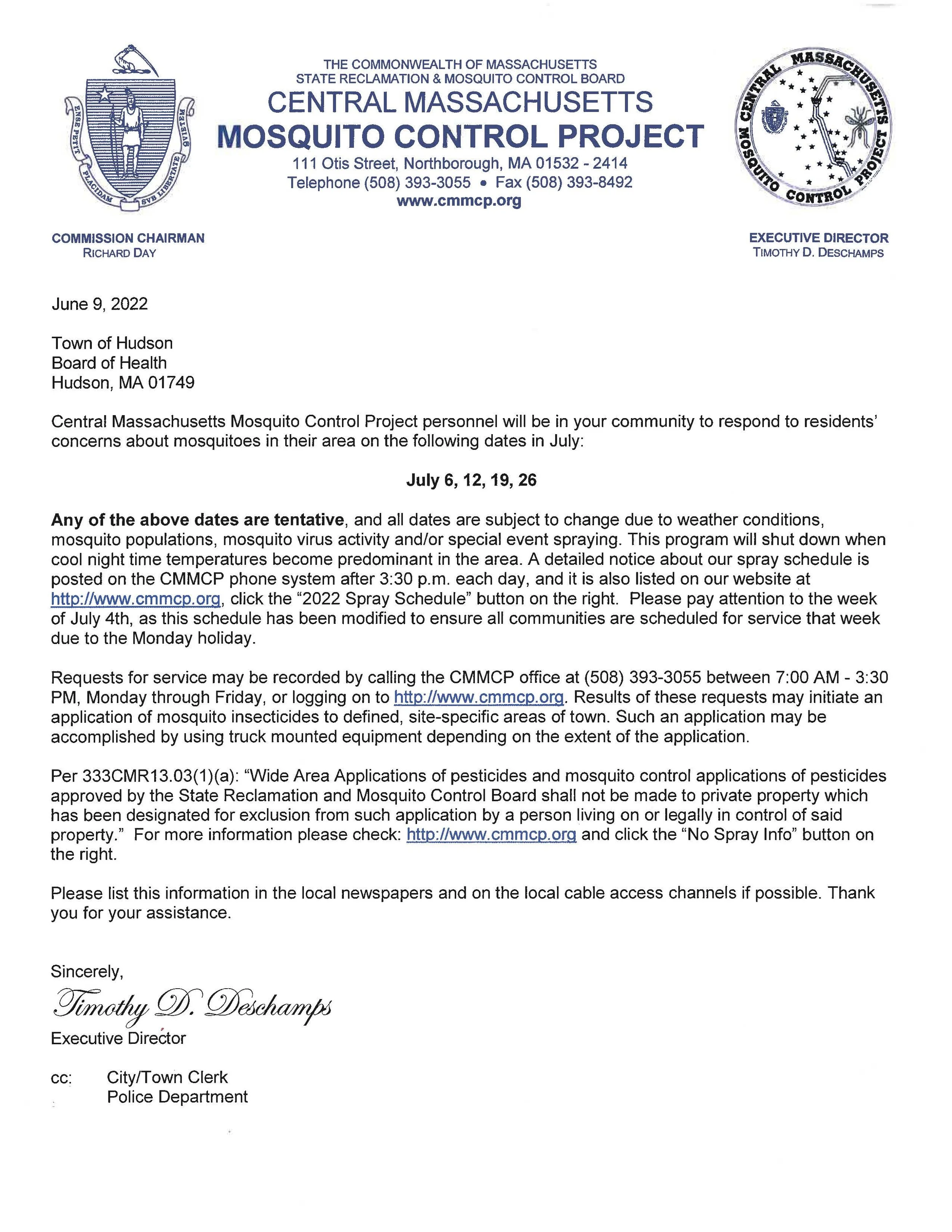 ENSE PETIT PLACIDAM SVB LIBERTATE QVIETEM

THE COMMONWEALTH OF MASSACHUSETTS
STATE RECLAMATION & MOSQUITO CONTROL BOARD
CENTRAL MASSACHUSETTS
MOSQUITO CONTROL PROJECT
111 Otis Street, Northborough, MA 01532 - 2414
Telephone (508) 393-3055 • Fax (508) 393-8492
www.cmmcp.org

CENTRAL MASSACHUSETTS MOSQUITO CONTROL PROJECT

COMMISSION CHAIRMAN
RICHARD DAY

EXECUTIVE DIRECTOR
TIMOTHY D. DESCHAMPS

June 9, 2022

Town of Hudson
Board of Health
Hudson, MA 01749

Central Massachusetts Mosquito Control Project personnel will be in your community to respond to residents' concerns about mosquitoes in their area on the following dates in July:

July 6, 12, 19, 26

Any of the above dates are tentative, and all dates are subject to change due to weather conditions, mosquito populations, mosquito virus activity and/or special event spraying. This program will shut down when cool night time temperatures become predominant in the area. A detailed notice about our spray schedule is posted on the CMMCP phone system after 3:30 p.m. each day, and it is also listed on our website at http://www.cmmcp.org, click the "2022 Spray Schedule" button on the right. Please pay attention to the week of July 4th, as this schedule has been modified to ensure all communities are scheduled for service that week due to the Monday holiday.

Requests for service may be recorded by calling the CMMCP office at (508) 393-3055 between 7:00 AM - 3:30 PM, Monday through Friday, or logging on to http://www.cmmcp.org. Results of these requests may initiate an application of mosquito insecticides to defined, site-specific areas of town. Such an application may be accomplished by using truck mounted equipment depending on the extent of the application.

Per 333CMR13.03(1)(a): "Wide Area Applications of pesticides and mosquito control applications of pesticides approved by the State Reclamation and Mosquito Control Board shall not be made to private property which has been designated for exclusion from such application by a person living on or legally in control of said property." For more information please check: http://www.cmmcp.org and click the "No Spray Info" button on the right.

Please list this information in the local newspapers and on the local cable access channels if possible. Thank you for your assistance.

Sincerely,

Timothy D. Deschamps
Executive Director

cc: City/Town Clerk
Police Department